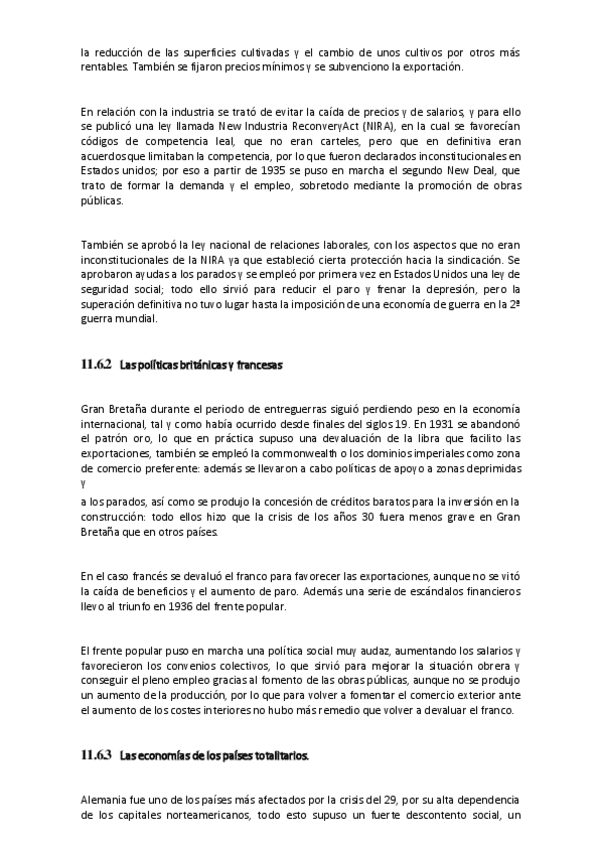 la reducción de las superficies cultivadas y el cambio de unos cultivos por otros más rentables. También se fijaron precios mínimos y se subvenciono la exportación.

En relación con la industria se trató de evitar la caída de precios y de salarios, y para ello se publicó una ley llamada New Industria ReconveryAct (NIRA), en la cual se favorecían códigos de competencia leal, que no eran carteles, pero que en definitiva eran acuerdosque limitaban la competencia, por lo que fueron declarados inconstitucionales en Estados unidos; por eso a partir de 1935 se puso en marcha el segundo New Deal, que trato de formar la demanda y el empleo, sobretodo mediante la promoción de obras públicas.

También se aprobó la ley nacional de relaciones laborales, con los aspectos que no eran inconstitucionales de la NIRA ya que estableció cierta protección hacia la sindicación. Se aprobaron ayudas a los parados y se empleó por primera vez en Estados Unidos una ley de seguridad social; todo ello sirvió para reducir el paro y frenar la depresión, pero la superación definitiva no tuvo lugar hasta la imposición de una economía de guerra en la 2ª guerra mundial.

11.6.2 Las políticas británicas y francesas

Gran Bretaña durante el periodo de entreguerras siguió perdiendo peso en la economía internacional, tal y como había ocurrido desde finales del siglos 19. En 1931 se abandonó el patrón oro, lo que en práctica supuso una devaluación de la libra que facilito las exportaciones, también se empleó la commonwealth o los dominios imperiales como zona de comercio preferente: además se llevaron a cabo políticas de apoyo a zonas deprimidas y
a los parados, así como se produjo la concesión de créditos baratos para la inversión en la construcción: todo ellos hizo que la crisis de los años 30 fuera menos grave en Gran Bretaña que en otros países.

En el caso francés se devaluó el franco para favorecer las exportaciones, aunque no se vitó la caída de beneficios y el aumento de paro. Además una serie de escándalos financieros llevo al triunfo en 1936 del frente popular.

El frente popular puso en marcha una política social muy audaz, aumentando los salarios y favorecieron los convenios colectivos, lo que sirvió para mejorar la situación obrera y conseguir el pleno empleo gracias al fomento de las obras públicas, aunque no se produjo un aumento de la producción, por lo que para volver a fomentar el comercio exterior ante el aumento de los costes interiores no hubo más remedio que volver a devaluar el franco.

11.6.3 Las economías de los países totalitarios.

Alemania fue uno de los países más afectados por la crisis del 29, por su alta dependencia de los capitales norteamericanos, todo esto supuso un fuerte descontento social, un